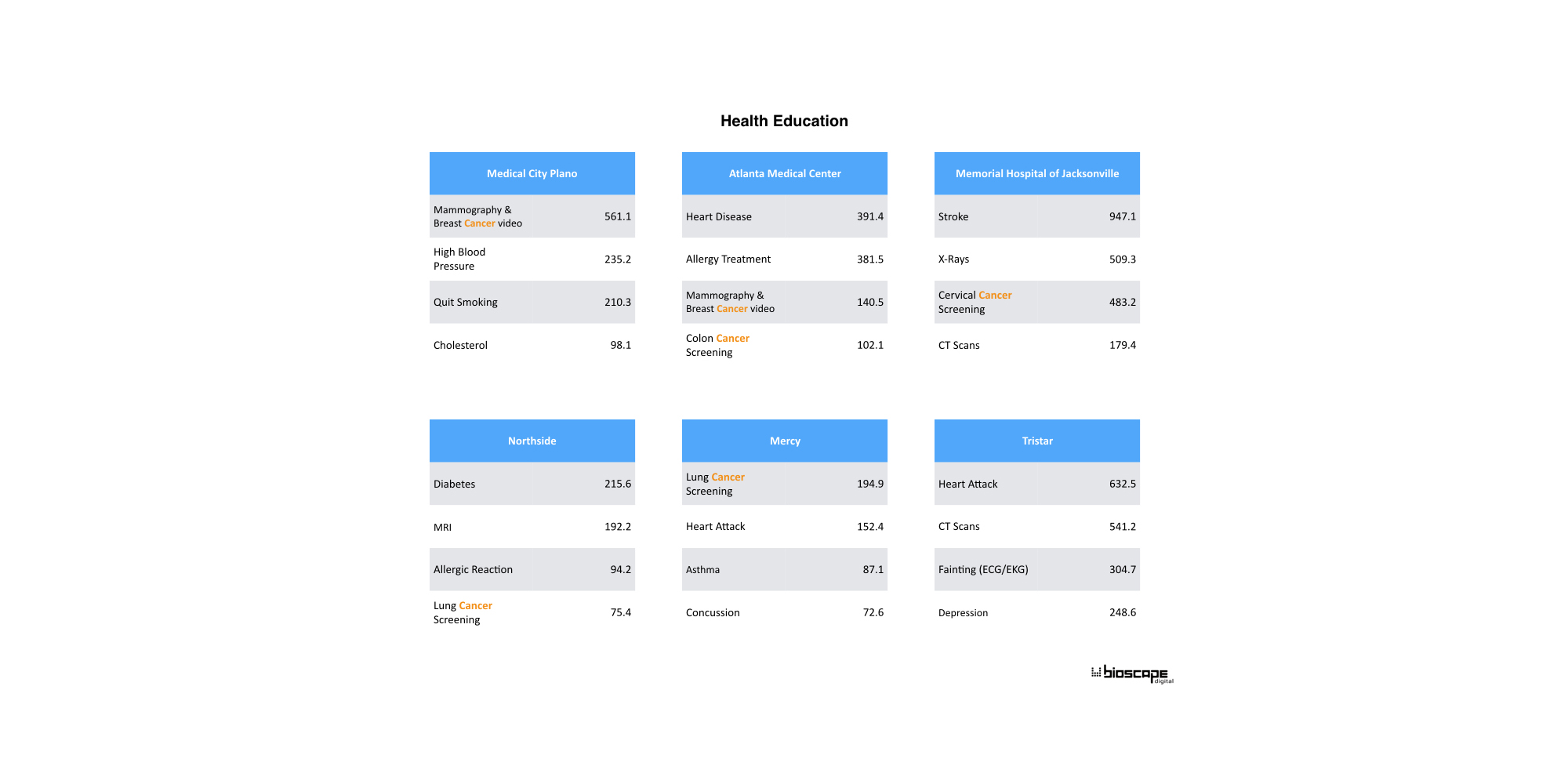 Health Education

| Medical City Plano | |
|---|---|
| Mammography & Breast Cancer video | 561.1 |
| High Blood Pressure | 235.2 |
| Quit Smoking | 210.3 |
| Cholesterol | 98.1 |

| Atlanta Medical Center | |
|---|---|
| Heart Disease | 391.4 |
| Allergy Treatment | 381.5 |
| Mammography & Breast Cancer video | 140.5 |
| Colon Cancer Screening | 102.1 |

| Memorial Hospital of Jacksonville | |
|---|---|
| Stroke | 947.1 |
| X-Rays | 509.3 |
| Cervical Cancer Screening | 483.2 |
| CT Scans | 179.4 |

| Northside | |
|---|---|
| Diabetes | 215.6 |
| MRI | 192.2 |
| Allergic Reaction | 94.2 |
| Lung Cancer Screening | 75.4 |

| Mercy | |
|---|---|
| Lung Cancer Screening | 194.9 |
| Heart Attack | 152.4 |
| Asthma | 87.1 |
| Concussion | 72.6 |

| Tristar | |
|---|---|
| Heart Attack | 632.5 |
| CT Scans | 541.2 |
| Fainting (ECG/EKG) | 304.7 |
| Depression | 248.6 |

bioscape digital